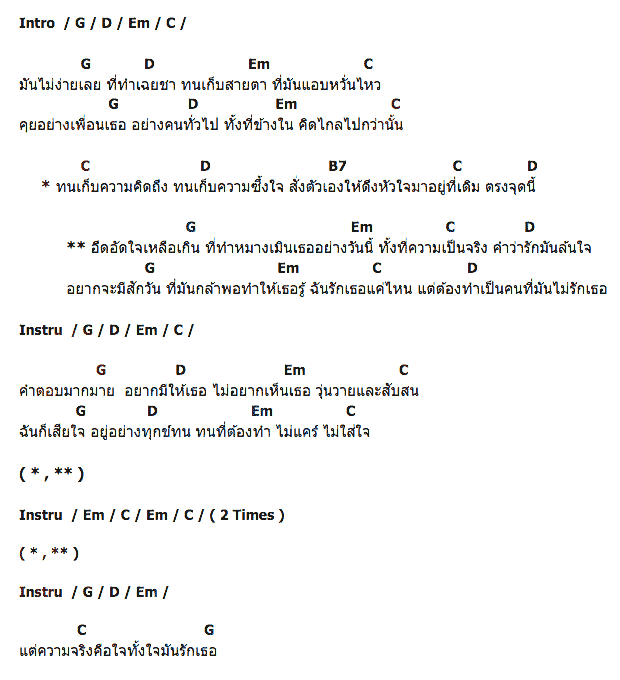 Intro / G / D / Em / C /

G D Em C
มันไม่ง่ายเลย ที่ทำเฉยชา ทนเก็บสายตา ที่มันแอบหวั่นไหว
G D Em C
คุยอย่างเพื่อนเธอ อย่างคนทั่วไป ทั้งที่ข้างใน คิดไกลไปกว่านั้น

C D B7 C D
* ทนเก็บความคิดถึง ทนเก็บความซึ้งใจ สั่งตัวเองให้ดึงหัวใจมาอยู่ที่เดิม ตรงจุดนี้

G Em C D
** อึดอัดใจเหลือเกิน ที่ทำหมางเมินเธออย่างวันนี้ ทั้งที่ความเป็นจริง คำว่ารักมันล้นใจ
G Em C D
อยากจะมีสักวัน ที่มันกล้าพอทำให้เธอรู้ ฉันรักเธอแค่ไหน แต่ต้องทำเป็นคนที่มันไม่รักเธอ

Instru / G / D / Em / C /

G D Em C
คำตอบมากมาย อยากมีให้เธอ ไม่อยากเห็นเธอ วุ่นวายและสับสน
G D Em C
ฉันก็เสียใจ อยู่อย่างทุกข์ทน ทนที่ต้องทำ ไม่แคร์ ไม่ใส่ใจ

( * , ** )

Instru / Em / C / Em / C / ( 2 Times )

( * , ** )

Instru / G / D / Em /

C G
แต่ความจริงคือใจทั้งใจมันรักเธอ